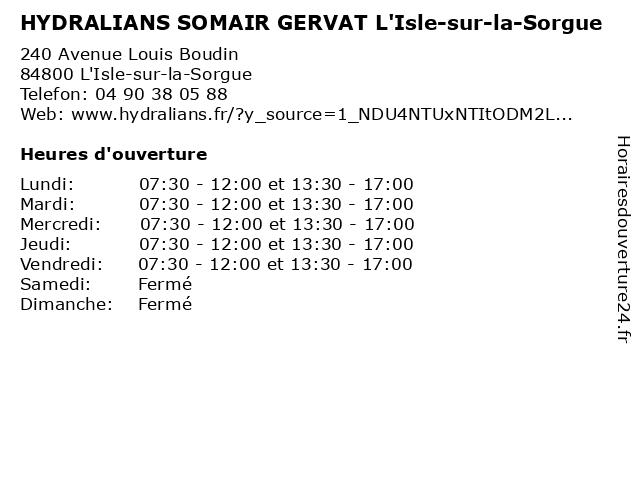 HYDRALIANS SOMAIR GERVAT L'Isle-sur-la-Sorgue

240 Avenue Louis Boudin
84800 L'Isle-sur-la-Sorgue
Telefon: 04 90 38 05 88
Web: www.hydralians.fr/?y_source=1_NDU4NTUxNTItODM2L...

Heures d'ouverture

| | |
|---|---|
| Lundi: | 07:30 - 12:00 et 13:30 - 17:00 |
| Mardi: | 07:30 - 12:00 et 13:30 - 17:00 |
| Mercredi: | 07:30 - 12:00 et 13:30 - 17:00 |
| Jeudi: | 07:30 - 12:00 et 13:30 - 17:00 |
| Vendredi: | 07:30 - 12:00 et 13:30 - 17:00 |
| Samedi: | Fermé |
| Dimanche: | Fermé |

Horairesdouverture24.fr